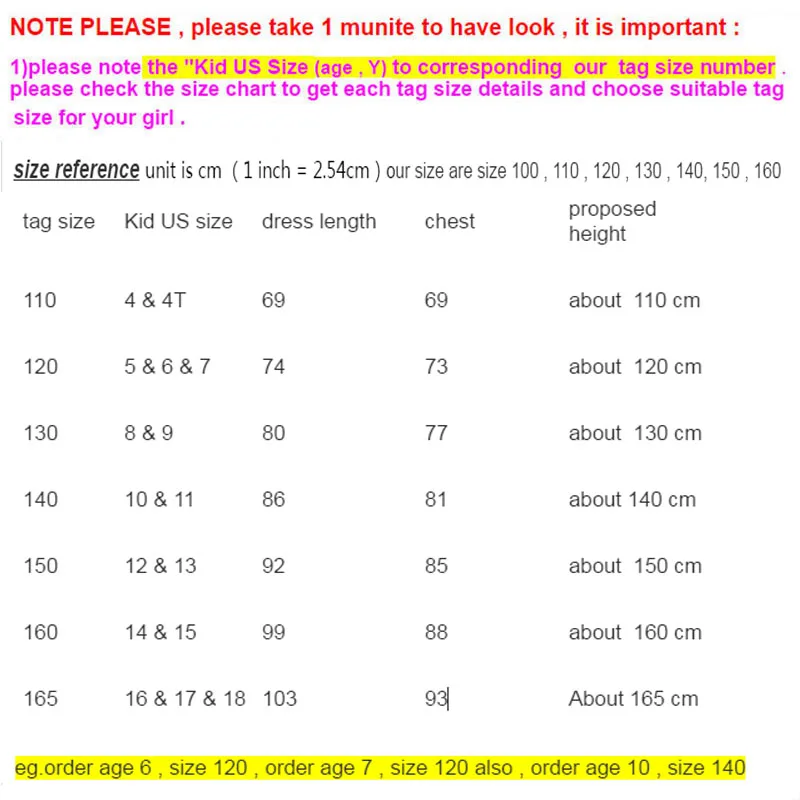 NOTE PLEASE , please take 1 munite to have look , it is important :

1)please note the "Kid US Size (age , Y) to corresponding our tag size number . please check the size chart to get each tag size details and choose suitable tag size for your girl .

size reference unit is cm ( 1 inch = 2.54cm ) our size are size 100 , 110 , 120 , 130 , 140, 150 , 160

| tag size | Kid US size | dress length | chest | proposed height |
|---|---|---|---|---|
| 110 | 4 & 4T | 69 | 69 | about 110 cm |
| 120 | 5 & 6 & 7 | 74 | 73 | about 120 cm |
| 130 | 8 & 9 | 80 | 77 | about 130 cm |
| 140 | 10 & 11 | 86 | 81 | about 140 cm |
| 150 | 12 & 13 | 92 | 85 | about 150 cm |
| 160 | 14 & 15 | 99 | 88 | about 160 cm |
| 165 | 16 & 17 & 18 | 103 | 93 | About 165 cm |

eg.order age 6 , size 120 , order age 7 , size 120 also , order age 10 , size 140